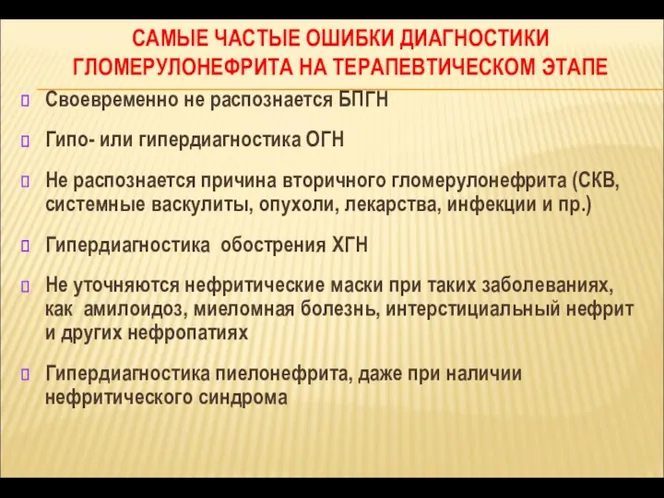 САМЫЕ ЧАСТЫЕ ОШИБКИ ДИАГНОСТИКИ ГЛОМЕРУЛОНЕФРИТА НА ТЕРАПЕВТИЧЕСКОМ ЭТАПЕ

Своевременно не распознается БПГН

Гипо- или гипердиагностика ОГН

Не распознается причина вторичного гломерулонефрита (СКВ, системные васкулиты, опухоли, лекарства, инфекции и пр.)

Гипердиагностика обострения ХГН

Не уточняются нефритические маски при таких заболеваниях, как амилоидоз, миеломная болезнь, интерстициальный нефрит и других нефропатиях

Гипердиагностика пиелонефрита, даже при наличии нефритического синдрома